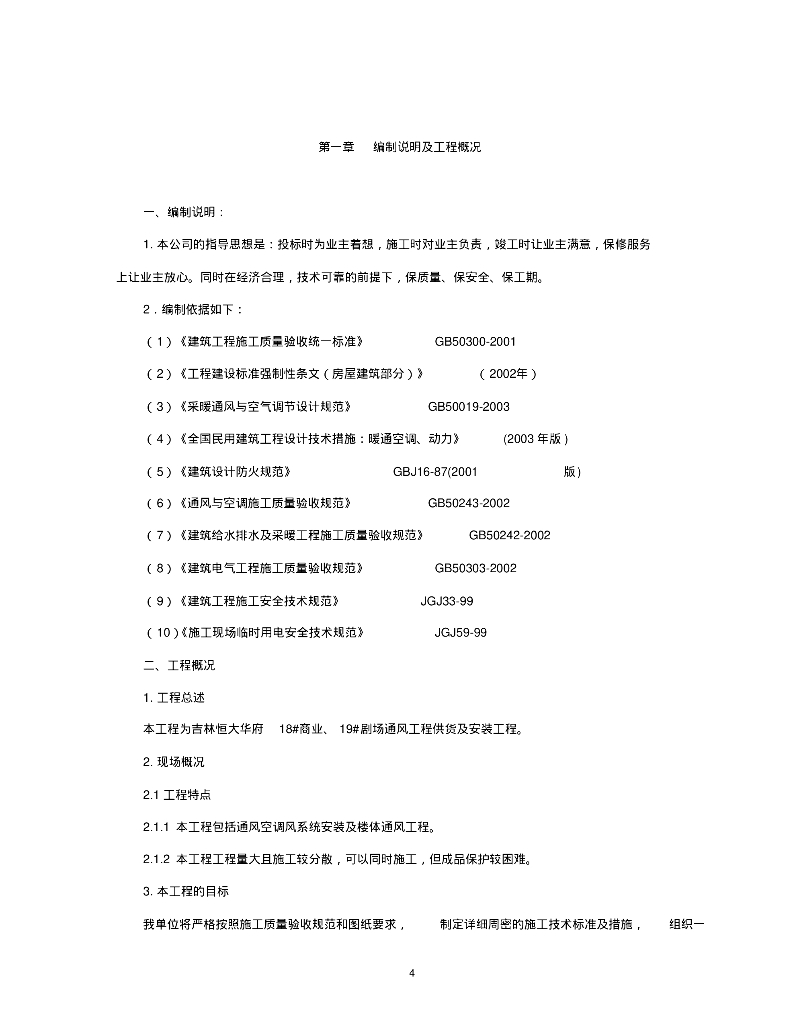 第一章　编制说明及工程概况

一、编制说明：

1. 本公司的指导思想是：投标时为业主着想，施工时对业主负责，竣工时让业主满意，保修服务上让业主放心。同时在经济合理，技术可靠的前提下，保质量、保安全、保工期。

2．编制依据如下：

（1）《建筑工程施工质量验收统一标准》　GB50300-2001

（2）《工程建设标准强制性条文（房屋建筑部分）》　（2002年）

（3）《采暖通风与空气调节设计规范》　GB50019-2003

（4）《全国民用建筑工程设计技术措施：暖通空调、动力》　(2003 年版）

（5）《建筑设计防火规范》　GBJ16-87(2001　版）

（6）《通风与空调施工质量验收规范》　GB50243-2002

（7）《建筑给水排水及采暖工程施工质量验收规范》　GB50242-2002

（8）《建筑电气工程施工质量验收规范》　GB50303-2002

（9）《建筑工程施工安全技术规范》　JGJ33-99

（10）《施工现场临时用电安全技术规范》　JGJ59-99

二、工程概况

1. 工程总述

本工程为吉林恒大华府　18#商业、19#剧场通风工程供货及安装工程。

2. 现场概况

2.1 工程特点

2.1.1 本工程包括通风空调风系统安装及楼体通风工程。

2.1.2 本工程工程量大且施工较分散，可以同时施工，但成品保护较困难。

3. 本工程的目标

我单位将严格按照施工质量验收规范和图纸要求，　制定详细周密的施工技术标准及措施，　组织一

4